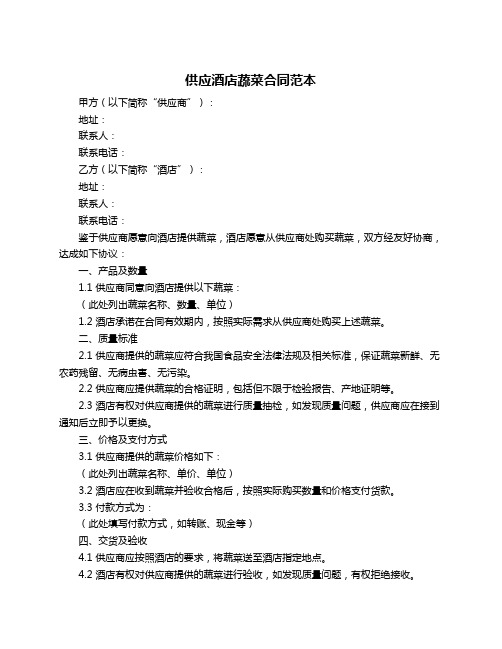 供应酒店蔬菜合同范本

甲方（以下简称“供应商”）：

地址：

联系人：

联系电话：

乙方（以下简称“酒店”）：

地址：

联系人：

联系电话：

鉴于供应商愿意向酒店提供蔬菜，酒店愿意从供应商处购买蔬菜，双方经友好协商，达成如下协议：

一、产品及数量

1.1 供应商同意向酒店提供以下蔬菜：

（此处列出蔬菜名称、数量、单位）

1.2 酒店承诺在合同有效期内，按照实际需求从供应商处购买上述蔬菜。

二、质量标准

2.1 供应商提供的蔬菜应符合我国食品安全法律法规及相关标准，保证蔬菜新鲜、无农药残留、无病虫害、无污染。

2.2 供应商应提供蔬菜的合格证明，包括但不限于检验报告、产地证明等。

2.3 酒店有权对供应商提供的蔬菜进行质量抽检，如发现质量问题，供应商应在接到通知后立即予以更换。

三、价格及支付方式

3.1 供应商提供的蔬菜价格如下：

（此处列出蔬菜名称、单价、单位）

3.2 酒店应在收到蔬菜并验收合格后，按照实际购买数量和价格支付货款。

3.3 付款方式为：

（此处填写付款方式，如转账、现金等）

四、交货及验收

4.1 供应商应按照酒店的要求，将蔬菜送至酒店指定地点。

4.2 酒店有权对供应商提供的蔬菜进行验收，如发现质量问题，有权拒绝接收。